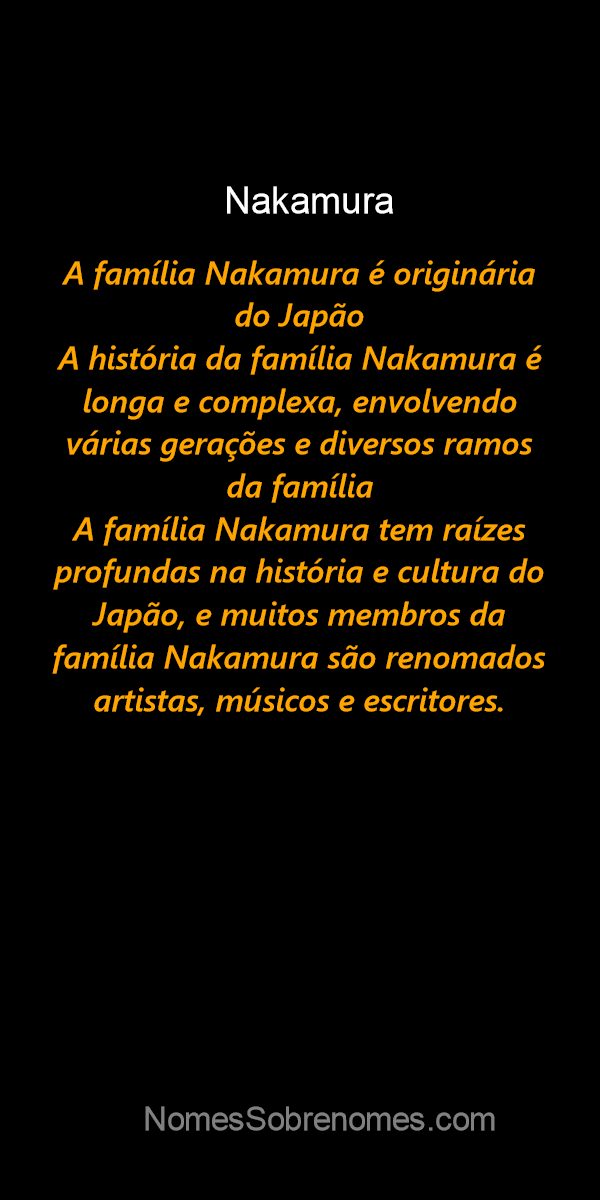 Nakamura

A família Nakamura é originária do Japão
A história da família Nakamura é longa e complexa, envolvendo várias gerações e diversos ramos da família
A família Nakamura tem raízes profundas na história e cultura do Japão, e muitos membros da família Nakamura são renomados artistas, músicos e escritores.

NomesSobrenomes.com